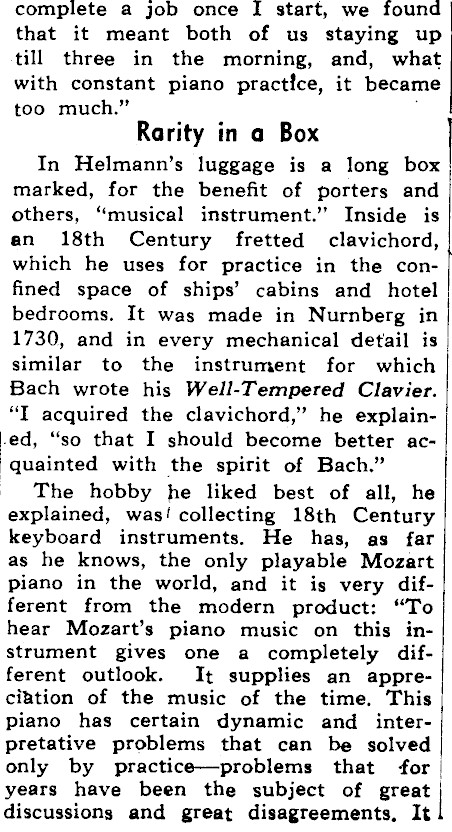 complete a job once I start, we found that it meant both of us staying up till three in the morning, and, what with constant piano practice, it became too much."

Rarity in a Box

In Helmann's luggage is a long box marked, for the benefit of porters and others, "musical instrument." Inside is an 18th Century fretted clavichord, which he uses for practice in the confined space of ships' cabins and hotel bedrooms. It was made in Nurnberg in 1730, and in every mechanical detail is similar to the instrument for which Bach wrote his Well-Tempered Clavier. "I acquired the clavichord," he explained, "so that I should become better acquainted with the spirit of Bach."

The hobby he liked best of all, he explained, was collecting 18th Century keyboard instruments. He has, as far as he knows, the only playable Mozart piano in the world, and it is very different from the modern product: "To hear Mozart's piano music on this instrument gives one a completely different outlook. It supplies an appreciation of the music of the time. This piano has certain dynamic and interpretative problems that can be solved only by practice—problems that for years have been the subject of great discussions and great disagreements. It